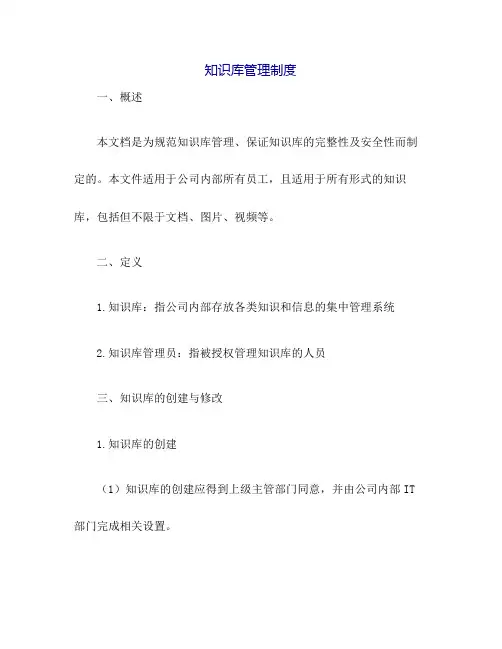 知识库管理制度

一、概述

本文档是为规范知识库管理、保证知识库的完整性及安全性而制定的。本文件适用于公司内部所有员工，且适用于所有形式的知识库，包括但不限于文档、图片、视频等。

二、定义

1.知识库：指公司内部存放各类知识和信息的集中管理系统

2.知识库管理员：指被授权管理知识库的人员

三、知识库的创建与修改

1.知识库的创建

（1）知识库的创建应得到上级主管部门同意，并由公司内部 IT 部门完成相关设置。